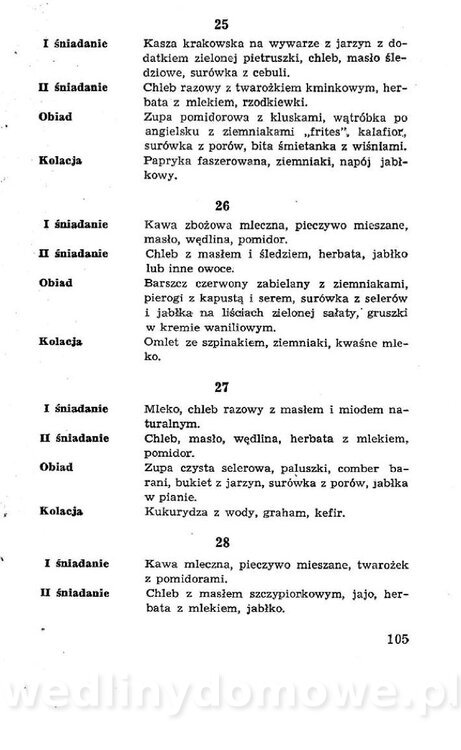 25

I śniadanie
Kasza krakowska na wywarze z jarzyn z dodatkiem zielonej pietruszki, chleb, masło śledziowe, surówka z cebuli.

II śniadanie
Chleb razowy z twarożkiem kminkowym, herbata z mlekiem, rzodkiewki.

Obiad
Zupa pomidorowa z kluskami, wątróbka po angielsku z ziemniakami „frites", kalafior, surówka z porów, bita śmietanka z wiśniami.

Kolacja
Papryka faszerowana, ziemniaki, napój jabłkowy.

26

I śniadanie
Kawa zbożowa mleczna, pieczywo mieszane, masło, wędlina, pomidor.

II śniadanie
Chleb z masłem i śledziem, herbata, jabłko lub inne owoce.

Obiad
Barszcz czerwony zabielany z ziemniakami, pierogi z kapustą i serem, surówka z selerów i jabłka na liściach zielonej sałaty, gruszki w kremie waniliowym.

Kolacja
Omlet ze szpinakiem, ziemniaki, kwaśne mleko.

27

I śniadanie
Mleko, chleb razowy z masłem i miodem naturalnym.

II śniadanie
Chleb, masło, wędlina, herbata z mlekiem, pomidor.

Obiad
Zupa czysta selerowa, paluszki, comber barani, bukiet z jarzyn, surówka z porów, jabłka w pianie.

Kolacja
Kukurydza z wody, graham, kefir.

28

I śniadanie
Kawa mleczna, pieczywo mieszane, twarożek z pomidorami.

II śniadanie
Chleb z masłem szczypiorkowym, jajo, herbata z mlekiem, jabłko.

105

wedlinydomowe.pl